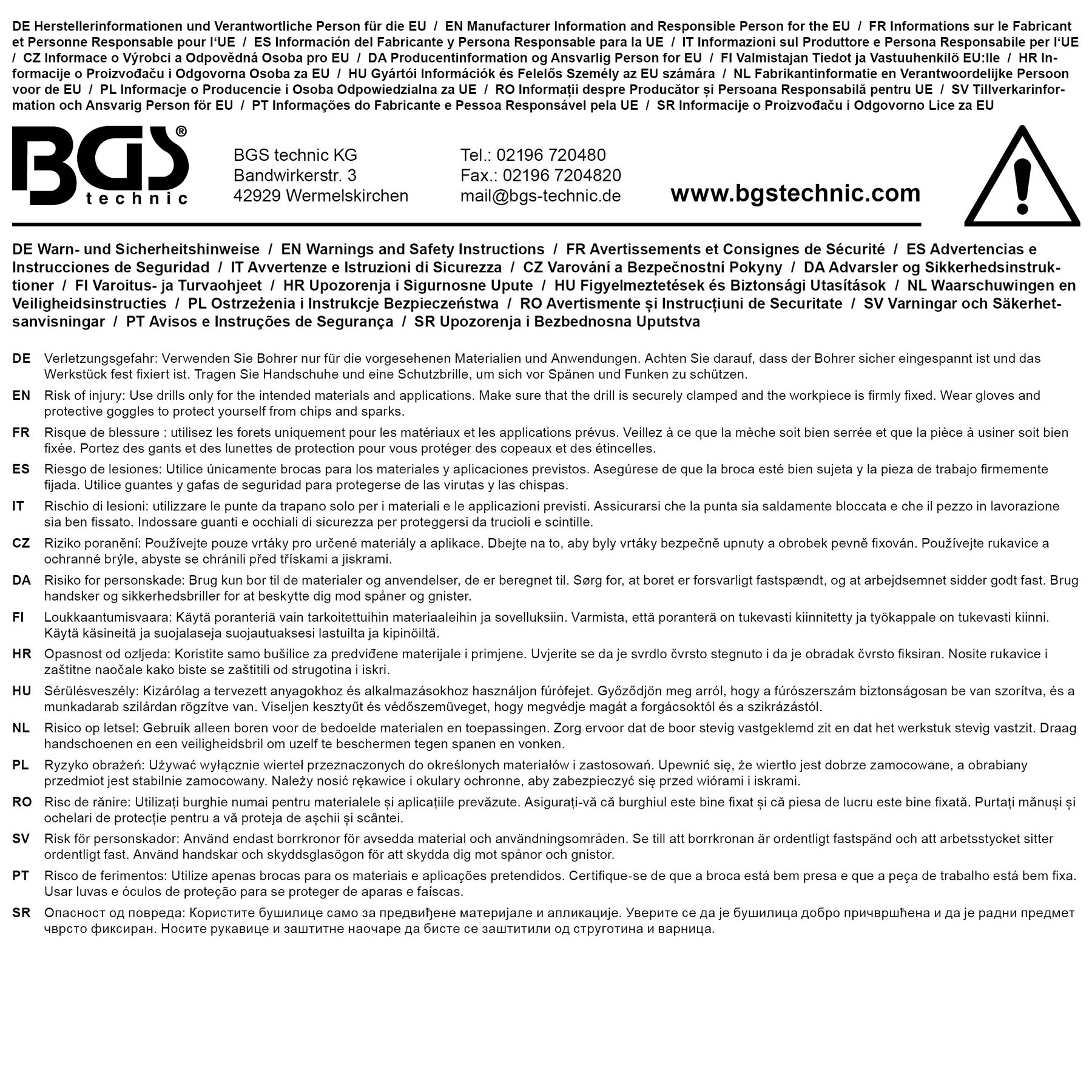 DE Herstellerinformationen und Verantwortliche Person für die EU / EN Manufacturer Information and Responsible Person for the EU / FR Informations sur le Fabricant et Personne Responsable pour l'UE / ES Información del Fabricante y Persona Responsable para la UE / IT Informazioni sul Produttore e Persona Responsabile per l'UE / CZ Informace o Výrobci a Odpovědná Osoba pro EU / DA Producentinformation og Ansvarlig Person for EU / FI Valmistajan Tiedot ja Vastuuhenkilö EU:lle / HR Informacije o Proizvođaču i Odgovorna Osoba za EU / HU Gyártói Információk és Felelős Személy az EU számára / NL Fabrikantinformatie en Verantwoordelijke Persoon voor de EU / PL Informacje o Producencie i Osoba Odpowiedzialna za UE / RO Informații despre Producător și Persoana Responsabilă pentru UE / SV Tillverkarinformation och Ansvarig Person för EU / PT Informações do Fabricante e Pessoa Responsável pela UE / SR Informacije o Proizvođaču i Odgovorno Lice za EU

BGS®
technic

BGS technic KG
Bandwirkerstr. 3
42929 Wermelskirchen

Tel.: 02196 720480
Fax.: 02196 7204820
mail@bgs-technic.de

www.bgstechnic.com

DE Warn- und Sicherheitshinweise / EN Warnings and Safety Instructions / FR Avertissements et Consignes de Sécurité / ES Advertencias e Instrucciones de Seguridad / IT Avvertenze e Istruzioni di Sicurezza / CZ Varování a Bezpečnostní Pokyny / DA Advarsler og Sikkerhedsinstruktioner / FI Varoitus- ja Turvaohjeet / HR Upozorenja i Sigurnosne Upute / HU Figyelmeztetések és Biztonsági Utasítások / NL Waarschuwingen en Veiligheidsinstructies / PL Ostrzeżenia i Instrukcje Bezpieczeństwa / RO Avertismente și Instrucțiuni de Securitate / SV Varningar och Säkerhetsanvisningar / PT Avisos e Instruções de Segurança / SR Upozorenja i Bezbednosna Uputstva

DE Verletzungsgefahr: Verwenden Sie Bohrer nur für die vorgesehenen Materialien und Anwendungen. Achten Sie darauf, dass der Bohrer sicher eingespannt ist und das Werkstück fest fixiert ist. Tragen Sie Handschuhe und eine Schutzbrille, um sich vor Spänen und Funken zu schützen.

EN Risk of injury: Use drills only for the intended materials and applications. Make sure that the drill is securely clamped and the workpiece is firmly fixed. Wear gloves and protective goggles to protect yourself from chips and sparks.

FR Risque de blessure : utilisez les forets uniquement pour les matériaux et les applications prévus. Veillez à ce que la mèche soit bien serrée et que la pièce à usiner soit bien fixée. Portez des gants et des lunettes de protection pour vous protéger des copeaux et des étincelles.

ES Riesgo de lesiones: Utilice únicamente brocas para los materiales y aplicaciones previstos. Asegúrese de que la broca esté bien sujeta y la pieza de trabajo firmemente fijada. Utilice guantes y gafas de seguridad para protegerse de las virutas y las chispas.

IT Rischio di lesioni: utilizzare le punte da trapano solo per i materiali e le applicazioni previsti. Assicurarsi che la punta sia saldamente bloccata e che il pezzo in lavorazione sia ben fissato. Indossare guanti e occhiali di sicurezza per proteggersi da trucioli e scintille.

CZ Riziko poranění: Používejte pouze vrtáky pro určené materiály a aplikace. Dbejte na to, aby byly vrtáky bezpečně upnuty a obrobek pevně fixován. Používejte rukavice a ochranné brýle, abyste se chránili před třískami a jiskrami.

DA Risiko for personskade: Brug kun bor til de materialer og anvendelser, de er beregnet til. Sørg for, at boret er forsvarligt fastspændt, og at arbejdsemnet sidder godt fast. Brug handsker og sikkerhedsbriller for at beskytte dig mod spåner og gnister.

FI Loukkaantumisvaara: Käytä poranteriä vain tarkoitettuihin materiaaleihin ja sovelluksiin. Varmista, että poranterä on tukevasti kiinnitetty ja työkappale on tukevasti kiinni. Käytä käsineitä ja suojalaseja suojautuaksesi lastuilta ja kipinöiltä.

HR Opasnost od ozljeda: Koristite samo bušilice za predviđene materijale i primjene. Uvjerite se da je svrdlo čvrsto stegnuto i da je obradak čvrsto fiksiran. Nosite rukavice i zaštitne naočale kako biste se zaštitili od strugotina i iskri.

HU Sérülésveszély: Kizárólag a tervezett anyagokhoz és alkalmazásokhoz használjon fúrófejet. Győződjön meg arról, hogy a fúrószerszám biztonságosan be van szorítva, és a munkadarab szilárdan rögzítve van. Viseljen kesztyűt és védőszemüveget, hogy megvédje magát a forgácsoktól és a szikrázástól.

NL Risico op letsel: Gebruik alleen boren voor de bedoelde materialen en toepassingen. Zorg ervoor dat de boor stevig vastgeklemd zit en dat het werkstuk stevig vastzit. Draag handschoenen en een veiligheidsbril om uzelf te beschermen tegen spanen en vonken.

PL Ryzyko obrażeń: Używać wyłącznie wierteł przeznaczonych do określonych materiałów i zastosowań. Upewnić się, że wiertło jest dobrze zamocowane, a obrabiany przedmiot jest stabilnie zamocowany. Należy nosić rękawice i okulary ochronne, aby zabezpieczyć się przed wiórami i iskrami.

RO Risc de rănire: Utilizați burghie numai pentru materialele și aplicațiile prevăzute. Asigurați-vă că burghiul este bine fixat și că piesa de lucru este bine fixată. Purtați mănuși și ochelari de protecție pentru a vă proteja de așchii și scântei.

SV Risk för personskador: Använd endast borrkronor för avsedda material och användningsområden. Se till att borrkronan är ordentligt fastspänd och att arbetsstycket sitter ordentligt fast. Använd handskar och skyddsglasögon för att skydda dig mot spånor och gnistor.

PT Risco de ferimentos: Utilize apenas brocas para os materiais e aplicações pretendidos. Certifique-se de que a broca está bem presa e que a peça de trabalho está bem fixa. Usar luvas e óculos de proteção para se proteger de aparas e faíscas.

SR Опасност од повреда: Користите бушилице само за предвиђене материјале и апликације. Уверите се да је бушилица добро причвршћена и да је радни предмет чврсто фиксиран. Носите рукавице и заштитне наочаре да бисте се заштитили од струготина и варница.